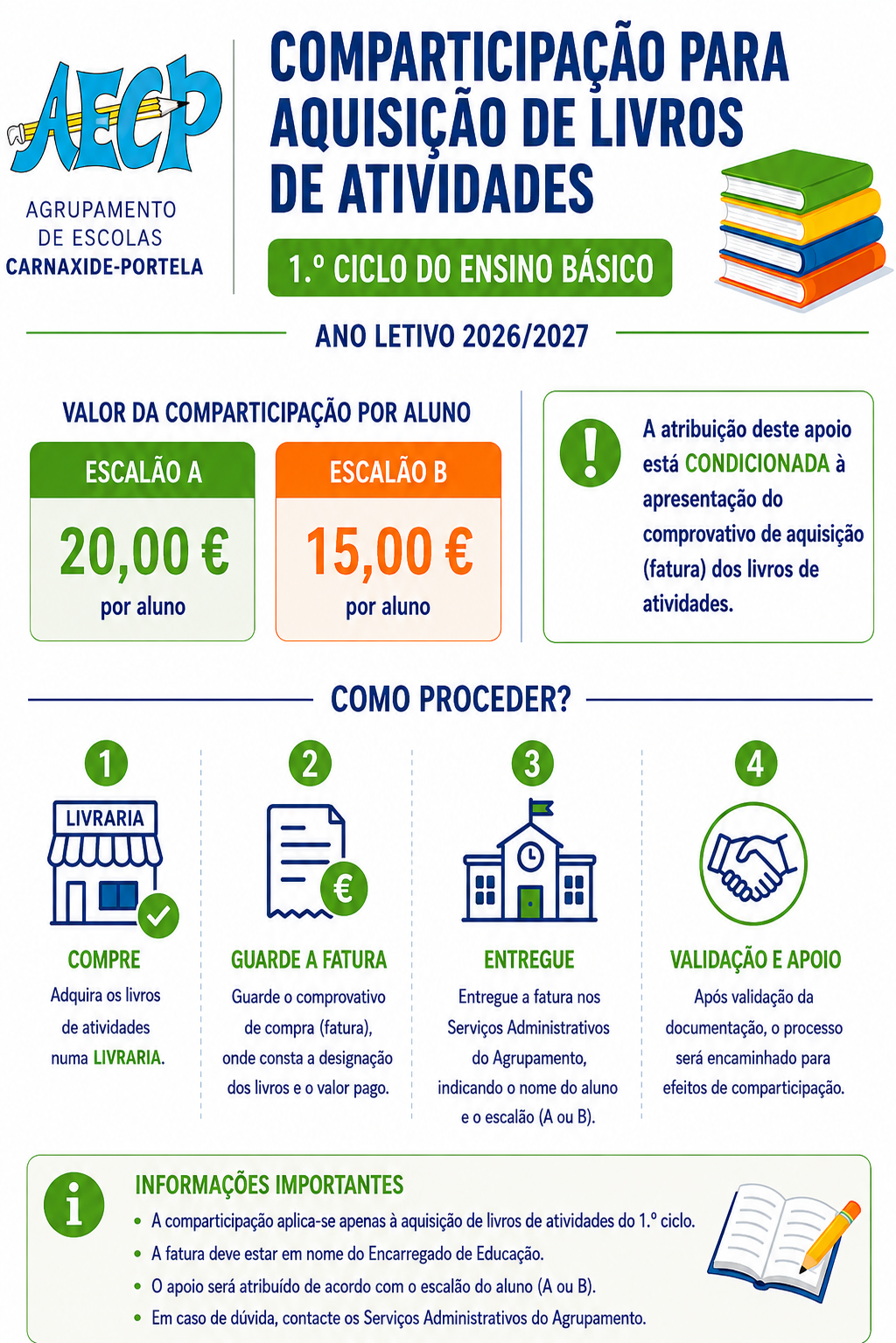 AECP

AGRUPAMENTO
DE ESCOLAS
CARNAXIDE-PORTELA

COMPARTICIPAÇÃO PARA AQUISIÇÃO DE LIVROS DE ATIVIDADES

1.º CICLO DO ENSINO BÁSICO

ANO LETIVO 2026/2027

VALOR DA COMPARTICIPAÇÃO POR ALUNO

ESCALÃO A
20,00 €
por aluno

ESCALÃO B
15,00 €
por aluno

A atribuição deste apoio está CONDICIONADA à apresentação do comprovativo de aquisição (fatura) dos livros de atividades.

COMO PROCEDER?

1
LIVRARIA
COMPRE
Adquira os livros de atividades numa LIVRARIA.

2
GUARDE A FATURA
Guarde o comprovativo de compra (fatura), onde consta a designação dos livros e o valor pago.

3
ENTREGUE
Entregue a fatura nos Serviços Administrativos do Agrupamento, indicando o nome do aluno e o escalão (A ou B).

4
VALIDAÇÃO E APOIO
Após validação da documentação, o processo será encaminhado para efeitos de comparticipação.

INFORMAÇÕES IMPORTANTES
• A comparticipação aplica-se apenas à aquisição de livros de atividades do 1.º ciclo.
• A fatura deve estar em nome do Encarregado de Educação.
• O apoio será atribuído de acordo com o escalão do aluno (A ou B).
• Em caso de dúvida, contacte os Serviços Administrativos do Agrupamento.